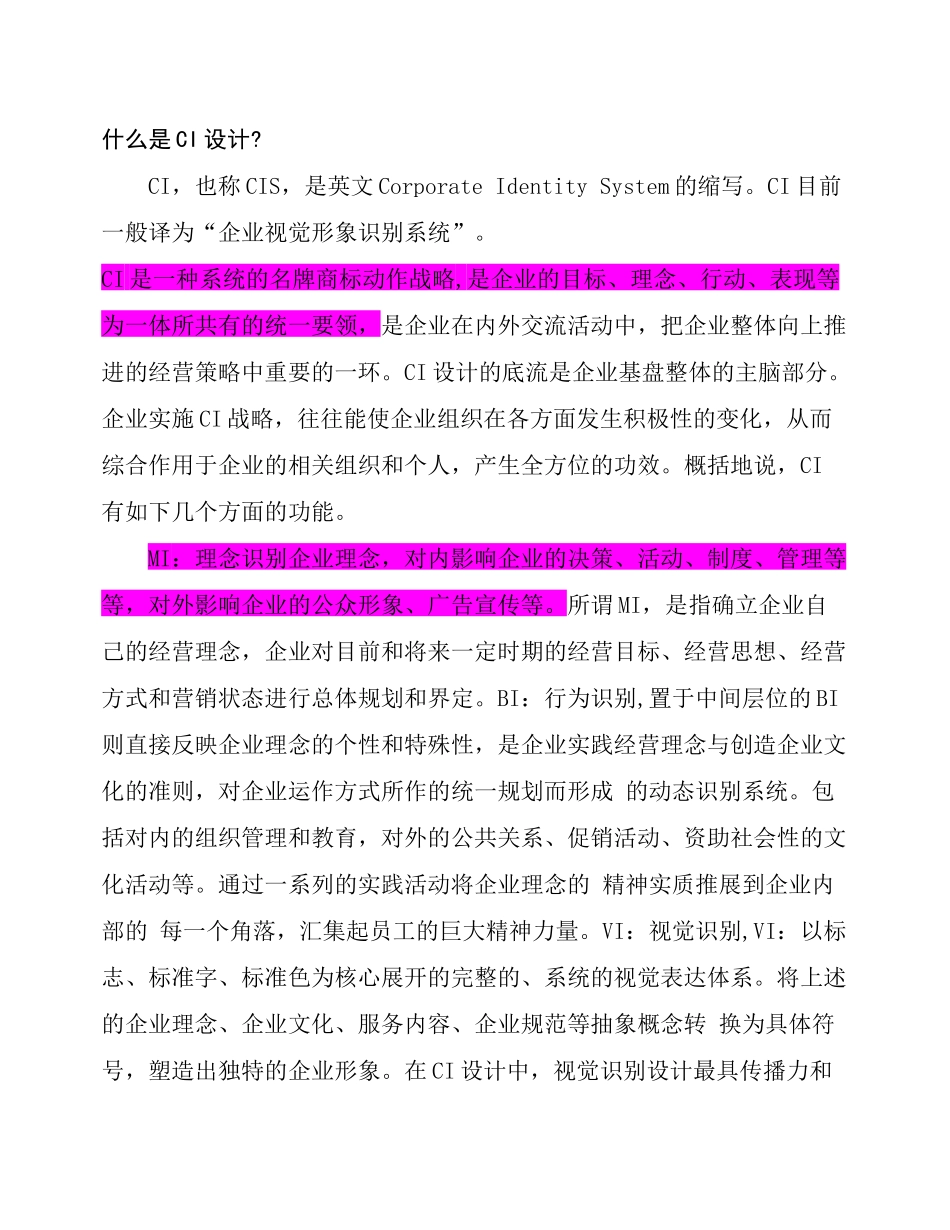 什么是CI设计?

CI，也称CIS，是英文Corporate Identity System的缩写。CI目前一般译为“企业视觉形象识别系统”。

CI是一种系统的名牌商标动作战略,是企业的目标、理念、行动、表现等为一体所共有的统一要领，是企业在内外交流活动中，把企业整体向上推进的经营策略中重要的一环。CI设计的底流是企业基盘整体的主脑部分。企业实施CI战略，往往能使企业组织在各方面发生积极性的变化，从而综合作用于企业的相关组织和个人，产生全方位的功效。概括地说，CI有如下几个方面的功能。

MI：理念识别企业理念，对内影响企业的决策、活动、制度、管理等等，对外影响企业的公众形象、广告宣传等。所谓MI，是指确立企业自己的经营理念，企业对目前和将来一定时期的经营目标、经营思想、经营方式和营销状态进行总体规划和界定。BI：行为识别,置于中间层位的BI则直接反映企业理念的个性和特殊性，是企业实践经营理念与创造企业文化的准则，对企业运作方式所作的统一规划而形成 的动态识别系统。包括对内的组织管理和教育，对外的公共关系、促销活动、资助社会性的文化活动等。通过一系列的实践活动将企业理念的 精神实质推展到企业内部的 每一个角落，汇集起员工的巨大精神力量。VI：视觉识别,VI：以标志、标准字、标准色为核心展开的完整的、系统的视觉表达体系。将上述的企业理念、企业文化、服务内容、企业规范等抽象概念转 换为具体符号，塑造出独特的企业形象。在CI设计中，视觉识别设计最具传播力和